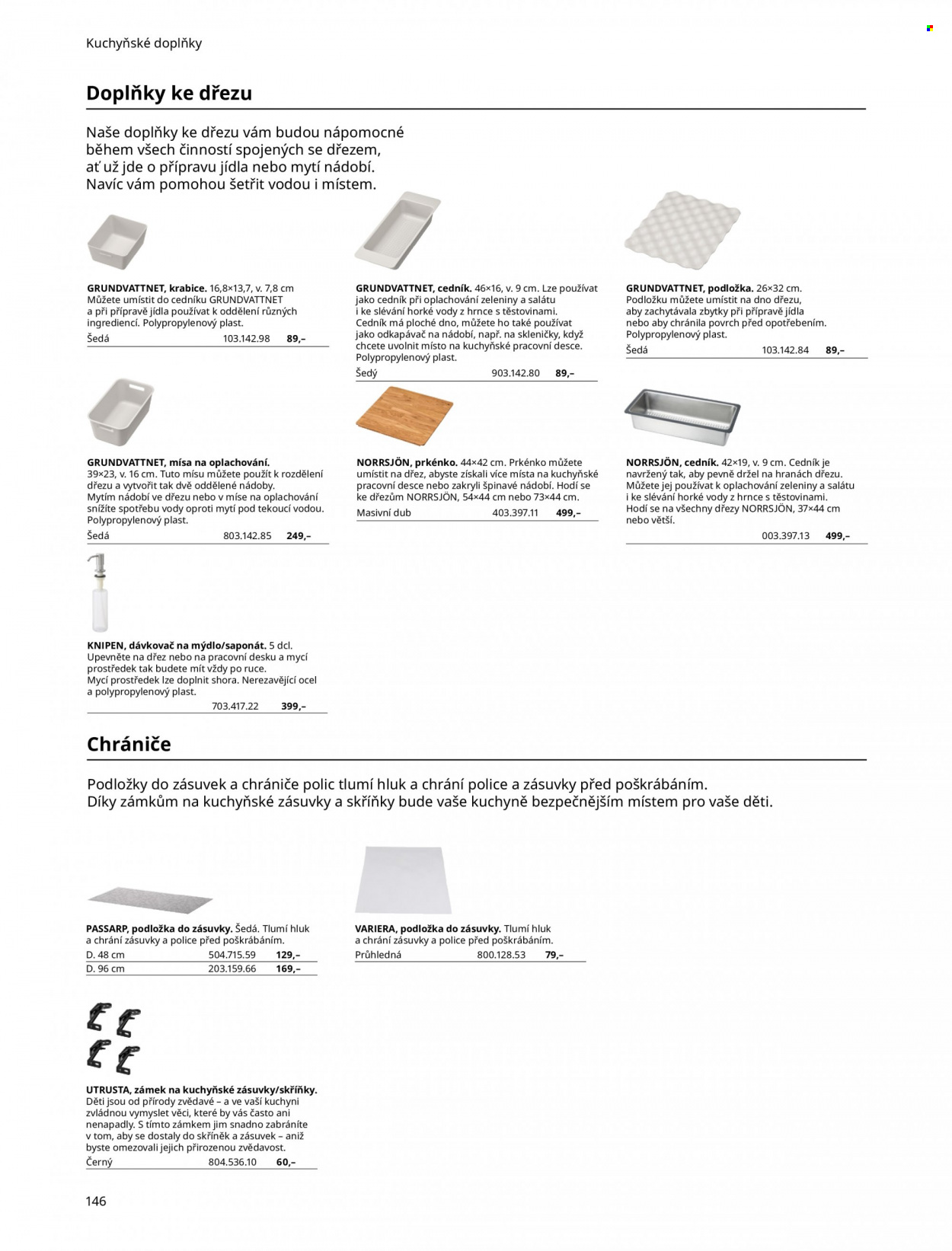 Kuchyňské doplňky

Doplňky ke dřezu

Naše doplňky ke dřezu vám budou nápomocné během všech činností spojených se dřezem, ať už jde o přípravu jídla nebo mytí nádobí. Navíc vám pomohou šetřit vodou i místem.

GRUNDVATTNET, krabice. 16,8×13,7, v. 7,8 cm Můžete umístit do cedníku GRUNDVATTNET a při přípravě jídla používat k oddělení různých ingrediencí. Polypropylenový plast.
Šedá 103.142.98 89,–

GRUNDVATTNET, mísa na oplachování. 39×23, v. 16 cm. Tuto mísu můžete použít k rozdělení dřezu a vytvořit tak dvě oddělené nádoby. Mytím nádobí ve dřezu nebo v míse na oplachování snížíte spotřebu vody oproti mytí pod tekoucí vodou. Polypropylenový plast.
Šedá 803.142.85 249,–

KNIPEN, dávkovač na mýdlo/saponát. 5 dcl. Upevněte na dřez nebo na pracovní desku a mycí prostředek tak budete mít vždy po ruce. Mycí prostředek lze doplnit shora. Nerezavějící ocel a polypropylenový plast.
703.417.22 399,–

GRUNDVATTNET, cedník. 46×16, v. 9 cm. Lze používat jako cedník při oplachování zeleniny a salátu i ke slévání horké vody z hrnce s těstovinami. Cedník má ploché dno, můžete ho také používat jako odkapávač na nádobí, např. na skleničky, když chcete uvolnit místo na kuchyňské pracovní desce. Polypropylenový plast.
Šedý 903.142.80 89,–

NORRSJÖN, prkénko. 44×42 cm. Prkénko můžete umístit na dřez, abyste získali více místa na kuchyňské pracovní desce nebo zakryli špinavé nádobí. Hodí se ke dřezům NORRSJÖN, 54×44 cm nebo 73×44 cm.
Masivní dub 403.397.11 499,–

GRUNDVATTNET, podložka. 26×32 cm. Podložku můžete umístit na dno dřezu, aby zachytávala zbytky při přípravě jídla nebo aby chránila povrch před opotřebením. Polypropylenový plast.
Šedá 103.142.84 89,–

NORRSJÖN, cedník. 42×19, v. 9 cm. Cedník je navržený tak, aby pevně držel na hranách dřezu. Můžete jej používat k oplachování zeleniny a salátu i ke slévání horké vody z hrnce s těstovinami. Hodí se na všechny dřezy NORRSJÖN, 37×44 cm nebo větší.
003.397.13 499,–

Chrániče

Podložky do zásuvek a chrániče polic tlumí hluk a chrání police a zásuvky před poškrábáním. Díky zámkům na kuchyňské zásuvky a skříňky bude vaše kuchyně bezpečnějším místem pro vaše děti.

PASSARP, podložka do zásuvky. Šedá. Tlumí hluk a chrání zásuvky a police před poškrábáním.
D. 48 cm 504.715.59 129,–
D. 96 cm 203.159.66 169,–

UTRUSTA, zámek na kuchyňské zásuvky/skříňky. Děti jsou od přírody zvědavé – a ve vaší kuchyni zvládnou vymyslet věci, které by vás často ani nenapadly. S tímto zámkem jim snadno zabráníte v tom, aby se dostaly do skříněk a zásuvek – aniž byste omezovali jejich přirozenou zvědavost.
Černý 804.536.10 60,–

VARIERA, podložka do zásuvky. Tlumí hluk a chrání zásuvky a police před poškrábáním.
Průhledná 800.128.53 79,–

146